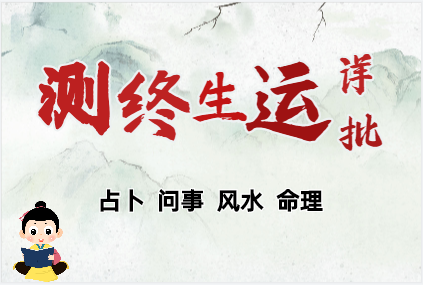 测终生运 详批

占卜 问事 风水 命理